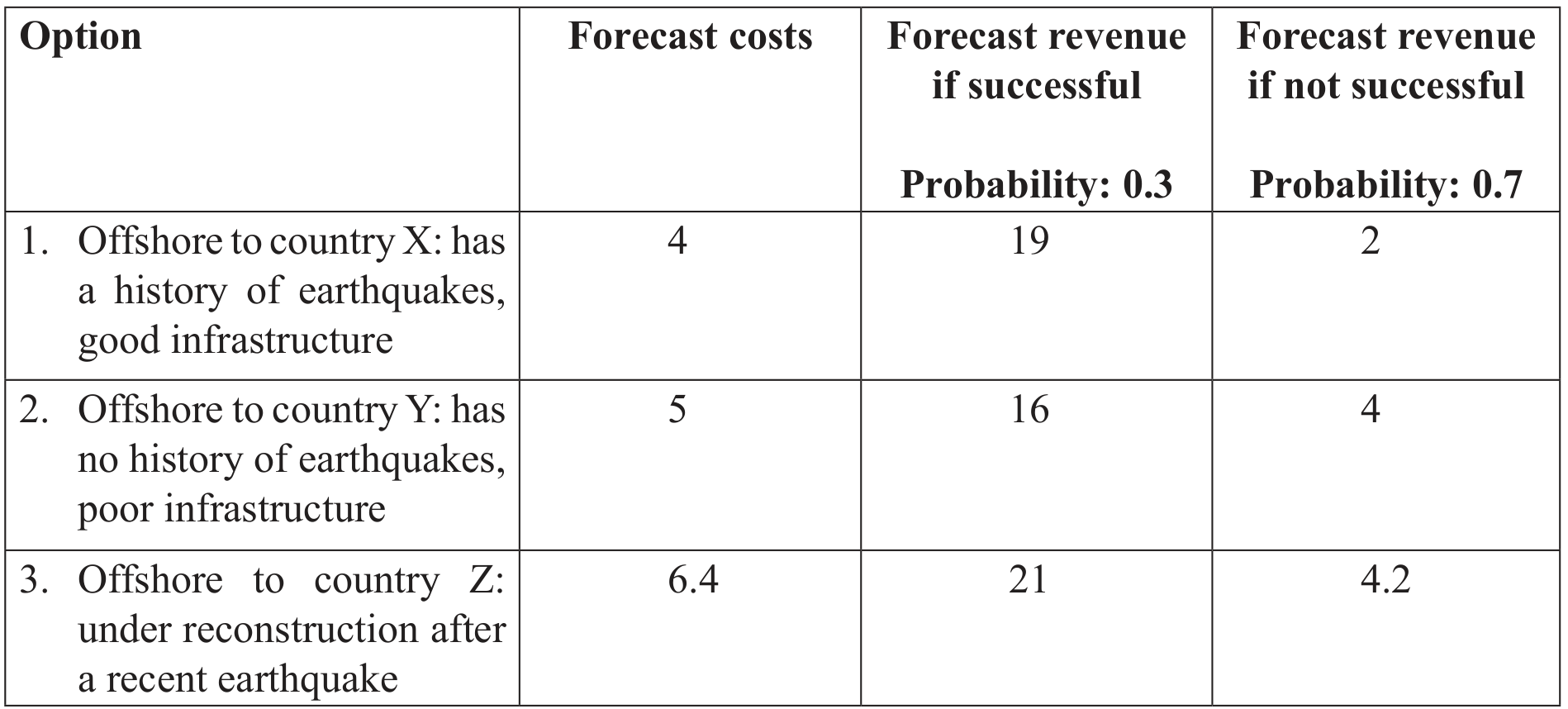 | Option | Forecast costs | Forecast revenue if successful Probability: 0.3 | Forecast revenue if not successful Probability: 0.7 |
|---|---|---|---|
| 1. Offshore to country X: has a history of earthquakes, good infrastructure | 4 | 19 | 2 |
| 2. Offshore to country Y: has no history of earthquakes, poor infrastructure | 5 | 16 | 4 |
| 3. Offshore to country Z: under reconstruction after a recent earthquake | 6.4 | 21 | 4.2 |